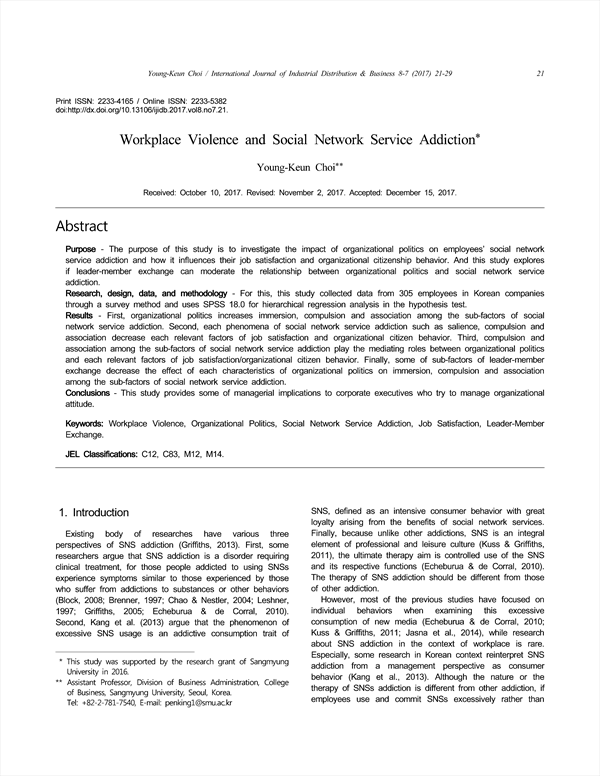 Young-Keun Choi / International Journal of Industrial Distribution & Business 8-7 (2017) 21-29 21

Print ISSN: 2233-4165 / Online ISSN: 2233-5382
doi:http://dx.doi.org/10.13106/ijidb.2017.vol8.no7.21.

Workplace Violence and Social Network Service Addiction*

Young-Keun Choi**

Received: October 10, 2017. Revised: November 2, 2017. Accepted: December 15, 2017.

Abstract

Purpose - The purpose of this study is to investigate the impact of organizational politics on employees' social network service addiction and how it influences their job satisfaction and organizational citizenship behavior. And this study explores if leader-member exchange can moderate the relationship between organizational politics and social network service addiction.
Research, design, data, and methodology - For this, this study collected data from 305 employees in Korean companies through a survey method and uses SPSS 18.0 for hierarchical regression analysis in the hypothesis test.
Results - First, organizational politics increases immersion, compulsion and association among the sub-factors of social network service addiction. Second, each phenomena of social network service addiction such as salience, compulsion and association decrease each relevant factors of job satisfaction and organizational citizen behavior. Third, compulsion and association among the sub-factors of social network service addiction play the mediating roles between organizational politics and each relevant factors of job satisfaction/organizational citizen behavior. Finally, some of sub-factors of leader-member exchange decrease the effect of each characteristics of organizational politics on immersion, compulsion and association among the sub-factors of social network service addiction.
Conclusions - This study provides some of managerial implications to corporate executives who try to manage organizational attitude.

Keywords: Workplace Violence, Organizational Politics, Social Network Service Addiction, Job Satisfaction, Leader-Member Exchange.

JEL Classifications: C12, C83, M12, M14.

1. Introduction

Existing body of researches have various three perspectives of SNS addiction (Griffiths, 2013). First, some researchers argue that SNS addiction is a disorder requiring clinical treatment, for those people addicted to using SNSs experience symptoms similar to those experienced by those who suffer from addictions to substances or other behaviors (Block, 2008; Brenner, 1997; Chao & Nestler, 2004; Leshner, 1997; Griffiths, 2005; Echeburua & de Corral, 2010). Second, Kang et al. (2013) argue that the phenomenon of excessive SNS usage is an addictive consumption trait of

* This study was supported by the research grant of Sangmyung University in 2016.
** Assistant Professor, Division of Business Administration, College of Business, Sangmyung University, Seoul, Korea. Tel: +82-2-781-7540, E-mail: penking1@smu.ac.kr

SNS, defined as an intensive consumer behavior with great loyalty arising from the benefits of social network services. Finally, because unlike other addictions, SNS is an integral element of professional and leisure culture (Kuss & Griffiths, 2011), the ultimate therapy aim is controlled use of the SNS and its respective functions (Echeburua & de Corral, 2010). The therapy of SNS addiction should be different from those of other addiction.

However, most of the previous studies have focused on individual behaviors when examining this excessive consumption of new media (Echeburua & de Corral, 2010; Kuss & Griffiths, 2011; Jasna et al., 2014), while research about SNS addiction in the context of workplace is rare. Especially, some research in Korean context reinterpret SNS addiction from a management perspective as consumer behavior (Kang et al., 2013). Although the nature or the therapy of SNSs addiction is different from other addiction, if employees use and commit SNSs excessively rather than